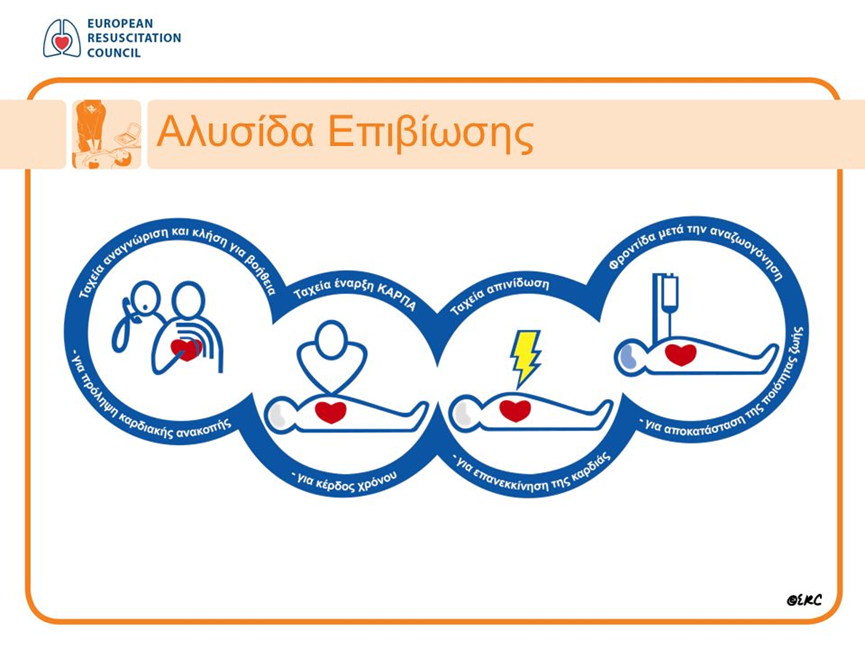 EUROPEAN
RESUSCITATION
COUNCIL

Αλυσίδα Επιβίωσης

Ταχεία αναγνώριση και κλήση για βοήθεια
- για πρόληψη καρδιακής ανακοπής

Ταχεία έναρξη ΚΑΡΠΑ
- για κέρδος χρόνου

Ταχεία απινίδωση
- για επανεκκίνηση της καρδιάς

Φροντίδα μετά την αναζωογόνηση
- για αποκατάσταση της ποιότητας ζωής

©ERC